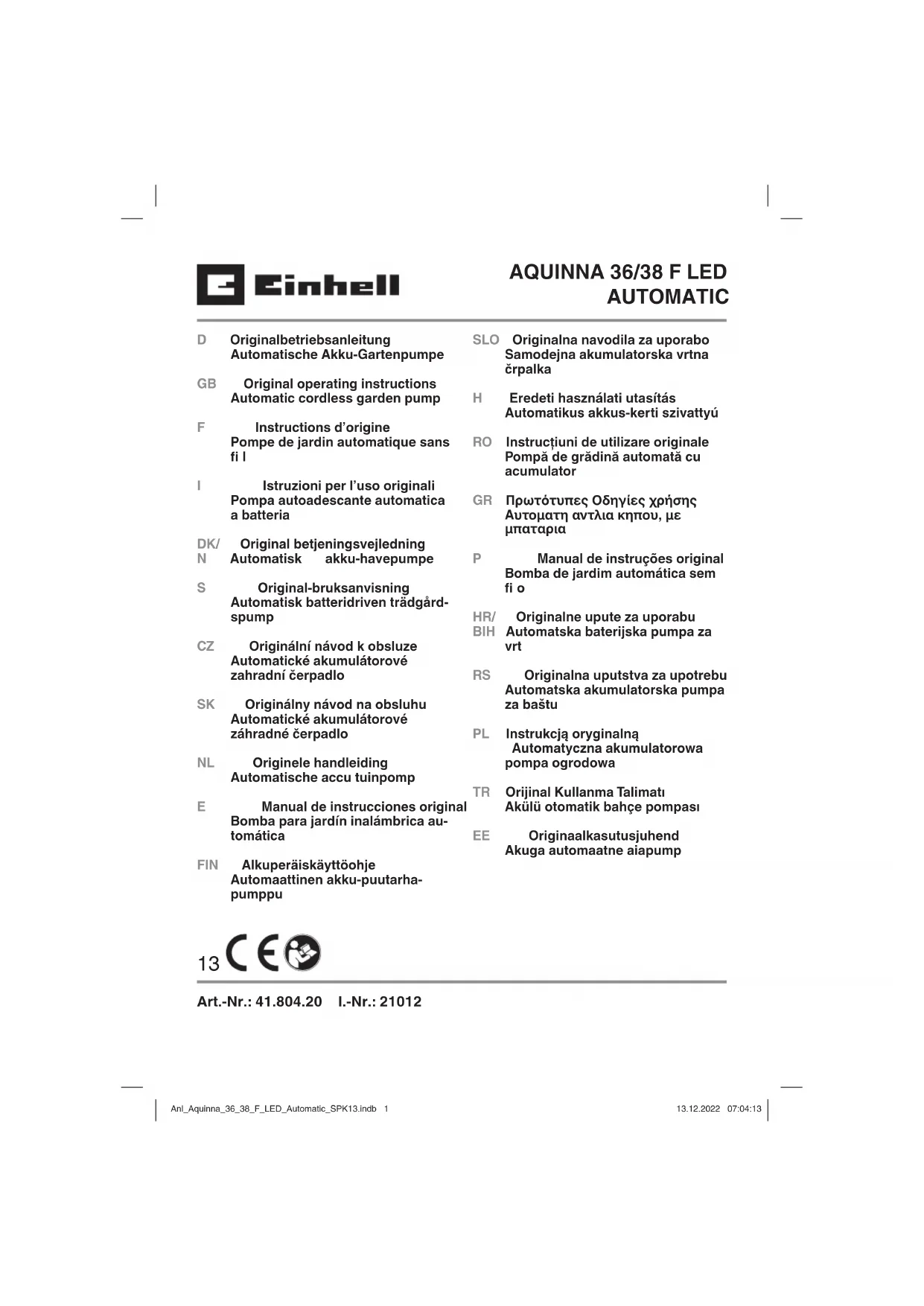 Einhell

AQUINNA 36/38 F LED AUTOMATIC

D Originalbetriebsanleitung
Automatische Akku-Gartenpumpe

GB Original operating instructions
Automatic cordless garden pump

F Instructions d'origine
Pompe de jardin automatique sans fi l

I Istruzioni per l'uso originali
Pompa autoadescante automatica a batteria

DK/N Original betjeningsvejledning
Automatisk akku-havepumpe

S Original-bruksanvisning
Automatisk batteridriven trädgårdspump

CZ Originální návod k obsluze
Automatické akumulátorové zahradní čerpadlo

SK Originálny návod na obsluhu
Automatické akumulátorové záhradné čerpadlo

NL Originele handleiding
Automatische accu tuinpomp

E Manual de instrucciones original
Bomba para jardín inalámbrica automática

FIN Alkuperäiskäyttöohje
Automaattinen akku-puutarhapumppu

SLO Originalna navodila za uporabo
Samodejna akumulatorska vrtna črpalka

H Eredeti használati utasítás
Automatikus akkus-kerti szivattyú

RO Instrucțiuni de utilizare originale
Pompă de grădină automată cu acumulator

GR Πρωτότυπες Οδηγίες χρήσης
Αυτοματη αντλια κηπου, με μπαταρια

P Manual de instruções original
Bomba de jardim automática sem fi o

HR/BIH Originalne upute za uporabu
Automatska baterijska pumpa za vrt

RS Originalna uputstva za upotrebu
Automatska akumulatorska pumpa za baštu

PL Instrukcją oryginalną
Automatyczna akumulatorowa pompa ogrodowa

TR Orijinal Kullanma Talimatı
Akülü otomatik bahçe pompası

EE Originaalkasutusjuhend
Akuga automaatne aiapump

13 CE

Art.-Nr.: 41.804.20 I.-Nr.: 21012

Anl_Aquinna_36_38_F_LED_Automatic_SPK13.indb 1

13.12.2022 07:04:13